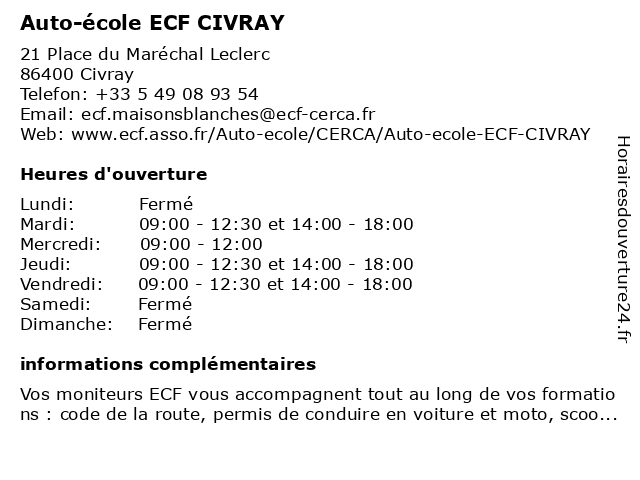 Auto-école ECF CIVRAY

21 Place du Maréchal Leclerc
86400 Civray
Telefon: +33 5 49 08 93 54
Email: ecf.maisonsblanches@ecf-cerca.fr
Web: www.ecf.asso.fr/Auto-ecole/CERCA/Auto-ecole-ECF-CIVRAY

Heures d'ouverture

| | |
|---|---|
| Lundi: | Fermé |
| Mardi: | 09:00 - 12:30 et 14:00 - 18:00 |
| Mercredi: | 09:00 - 12:00 |
| Jeudi: | 09:00 - 12:30 et 14:00 - 18:00 |
| Vendredi: | 09:00 - 12:30 et 14:00 - 18:00 |
| Samedi: | Fermé |
| Dimanche: | Fermé |

informations complémentaires

Vos moniteurs ECF vous accompagnent tout au long de vos formations : code de la route, permis de conduire en voiture et moto, scoo...

Horairesdouverture24.fr